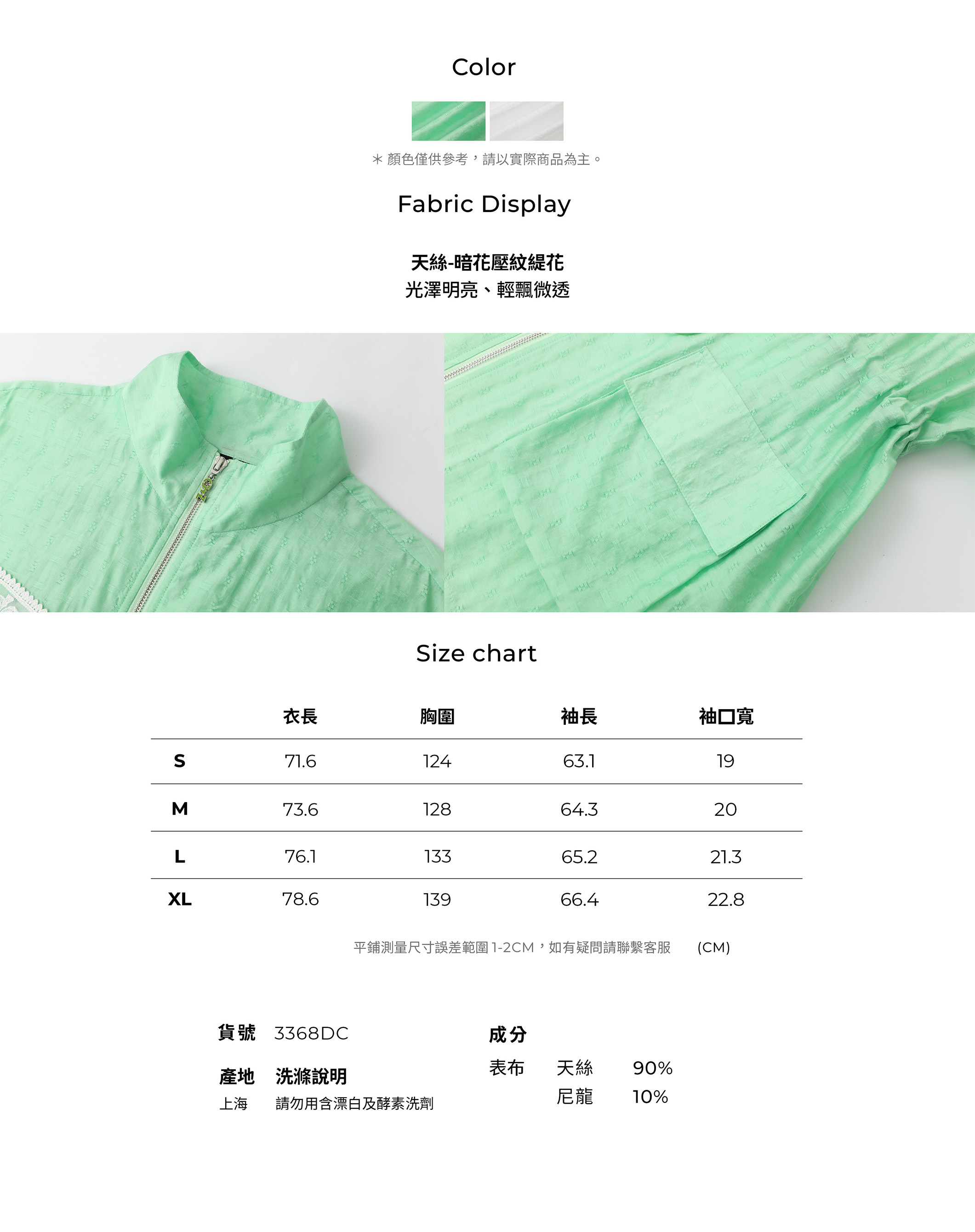 Color

＊顏色僅供參考，請以實際商品為主。

Fabric Display

天絲-暗花壓紋緹花
光澤明亮、輕飄微透

Size chart

| | 衣長 | 胸圍 | 袖長 | 袖口寬 |
|---|---|---|---|---|
| S | 71.6 | 124 | 63.1 | 19 |
| M | 73.6 | 128 | 64.3 | 20 |
| L | 76.1 | 133 | 65.2 | 21.3 |
| XL | 78.6 | 139 | 66.4 | 22.8 |

平鋪測量尺寸誤差範圍 1-2CM，如有疑問請聯繫客服 (CM)

貨號 3368DC

產地 洗滌說明
上海 請勿用含漂白及酵素洗劑

成分
表布 天絲 90%
尼龍 10%